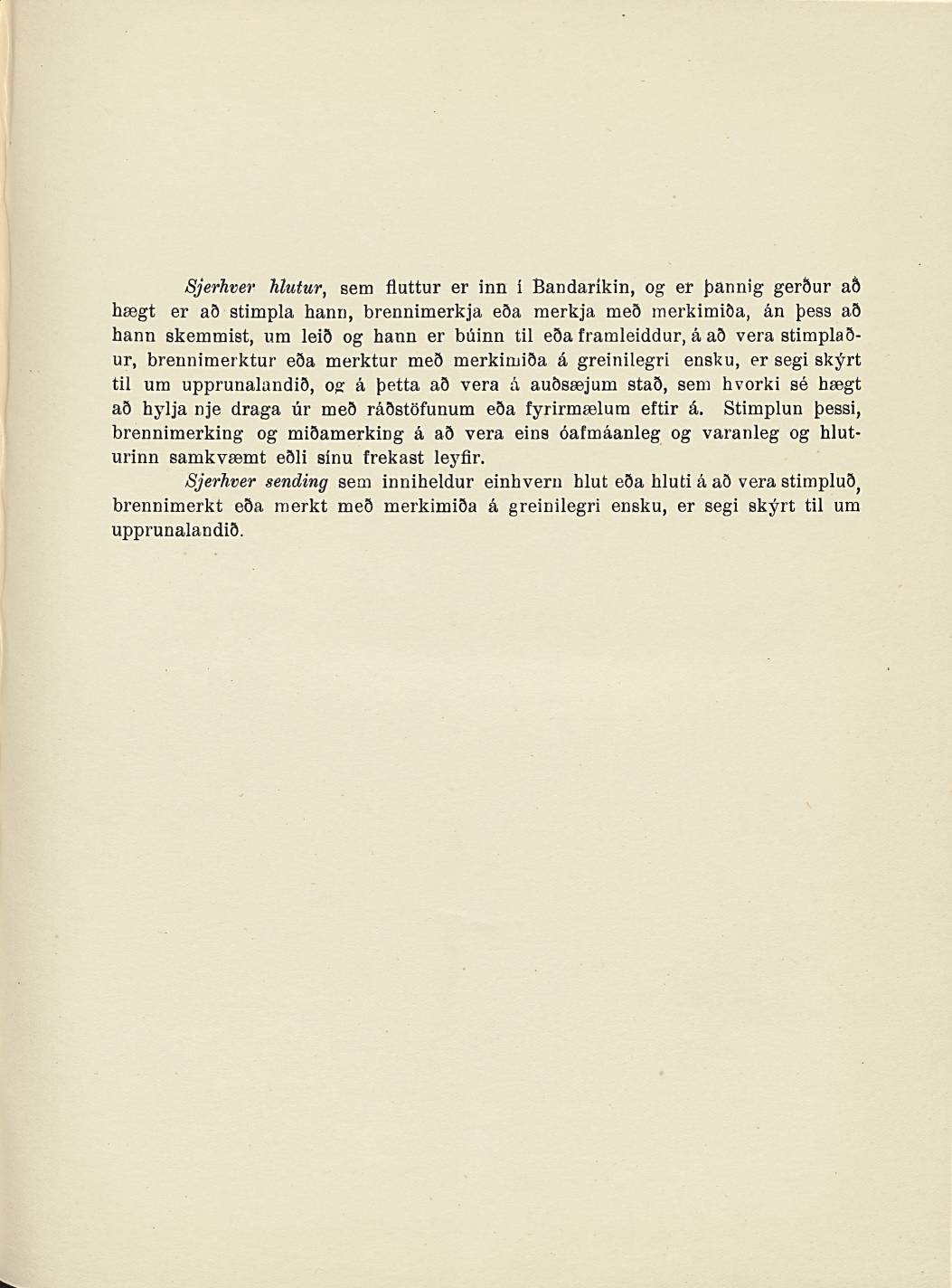 Sjerhver hlutur, sem fluttur er inn í Bandaríkin, og er þannig gerður að hægt er að stimpla hann, brennimerkja eða merkja með merkimiða, án þess að hann skemmist, um leið og hann er búinn til eða framleiddur, á að vera stimplaður, brennimerktur eða merktur með merkimiða á greinilegri ensku, er segi skýrt til um upprunalandið, og á þetta að vera á auðsæjum stað, sem hvorki sé hægt að hylja nje draga úr með ráðstöfunum eða fyrirmælum eftir á. Stimplun þessi, brennimerking og miðamerking á að vera eins óafmáanleg og varanleg og hluturinn samkvæmt eðli sínu frekast leyfir.

Sjerhver sending sem inniheldur einhvern hlut eða hluti á að vera stimpluð, brennimerkt eða merkt með merkimiða á greinilegri ensku, er segi skýrt til um upprunalandið.